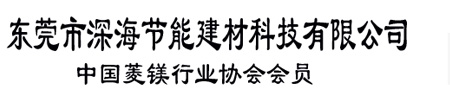 东莞市深海节能建材科技有限公司

中国菱镁行业协会会员